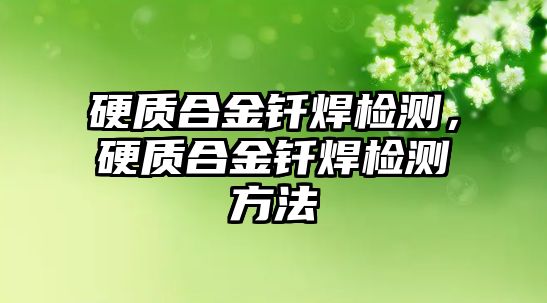 硬质合金钎焊检测，硬质合金钎焊检测方法